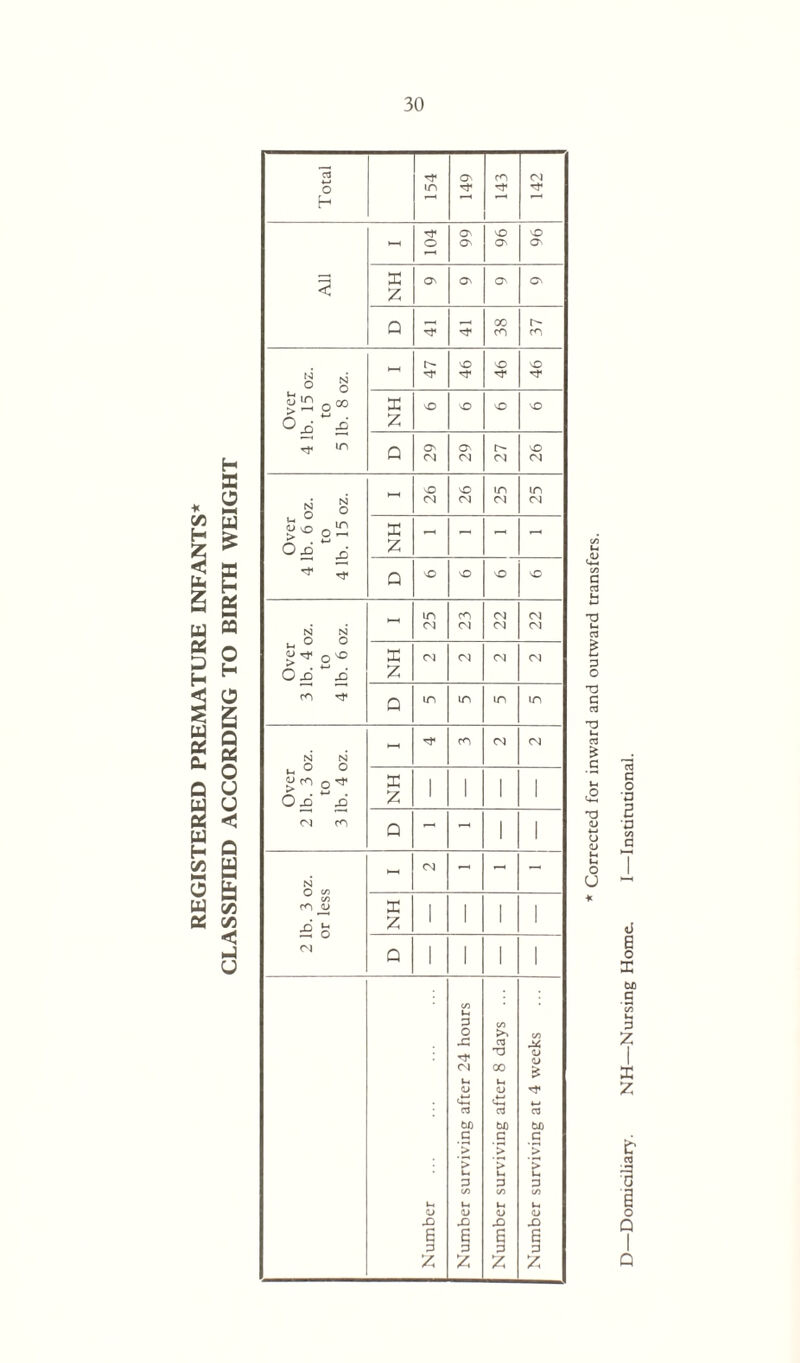 30

REGISTERED PREMATURE INFANTS*
CLASSIFIED ACCORDING TO BIRTH WEIGHT

| | 2 lb. 3 oz. or less | | | Over 2 lb. 3 oz. to 3 lb. 4 oz. | | | Over 3 lb. 4 oz. to 4 lb. 6 oz. | | | Over 4 lb. 6 oz. to 4 lb. 15 oz. | | | Over 4 lb. 15 oz. to 5 lb. 8 oz. | | | All | | | Total |
|---|---|---|---|---|---|---|---|---|---|---|---|---|---|---|---|---|---|---|---|
| | D | NH | I | D | NH | I | D | NH | I | D | NH | I | D | NH | I | D | NH | I | |
| Number ... ... ... ... | — | — | 2 | 1 | — | 4 | 5 | 2 | 25 | 6 | 1 | 26 | 29 | 6 | 47 | 41 | 9 | 104 | 154 |
| Number surviving after 24 hours | — | — | 1 | 1 | — | 3 | 5 | 2 | 23 | 6 | 1 | 26 | 29 | 6 | 46 | 41 | 9 | 99 | 149 |
| Number surviving after 8 days ... | — | — | 1 | — | — | 2 | 5 | 2 | 22 | 6 | 1 | 25 | 27 | 6 | 46 | 38 | 9 | 96 | 143 |
| Number surviving at 4 weeks ... | — | — | 1 | — | — | 2 | 5 | 2 | 22 | 6 | 1 | 25 | 26 | 6 | 46 | 37 | 9 | 96 | 142 |

* Corrected for inward and outward transfers.

D—Domiciliary. NH—Nursing Home. I—Institutional.